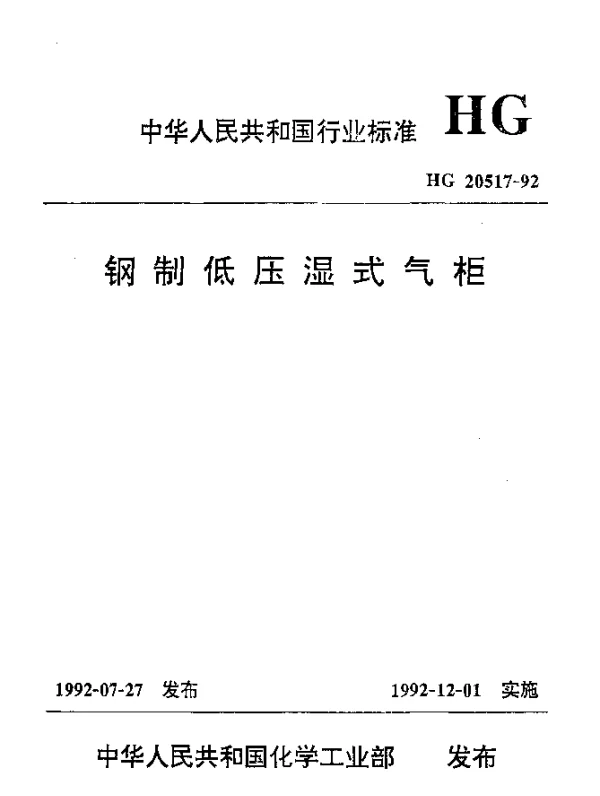 中华人民共和国行业标准 HG

HG 20517-92

钢制低压湿式气柜

1992-07-27 发布

1992-12-01 实施

中华人民共和国化学工业部 发布